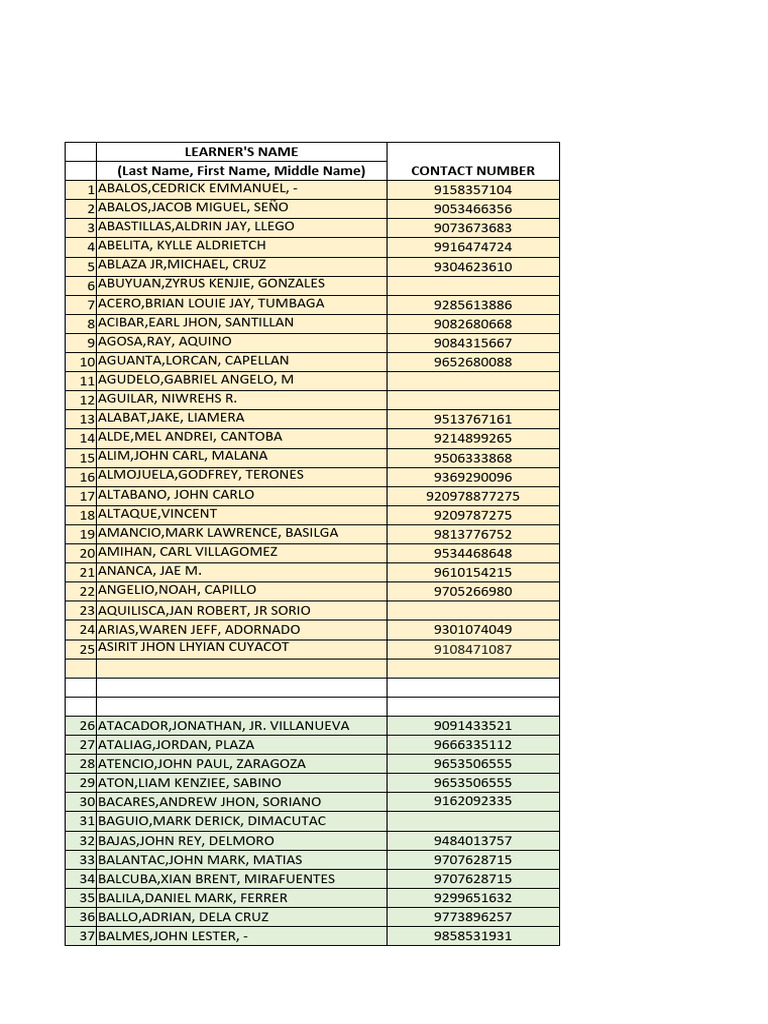 |  | LEARNER'S NAME (Last Name, First Name, Middle Name) | CONTACT NUMBER |
|---|---|---|
| 1 | ABALOS,CEDRICK EMMANUEL, - | 9158357104 |
| 2 | ABALOS,JACOB MIGUEL, SEÑO | 9053466356 |
| 3 | ABASTILLAS,ALDRIN JAY, LLEGO | 9073673683 |
| 4 | ABELITA, KYLLE ALDRIETCH | 9916474724 |
| 5 | ABLAZA JR,MICHAEL, CRUZ | 9304623610 |
| 6 | ABUYUAN,ZYRUS KENJIE, GONZALES | |
| 7 | ACERO,BRIAN LOUIE JAY, TUMBAGA | 9285613886 |
| 8 | ACIBAR,EARL JHON, SANTILLAN | 9082680668 |
| 9 | AGOSA,RAY, AQUINO | 9084315667 |
| 10 | AGUANTA,LORCAN, CAPELLAN | 9652680088 |
| 11 | AGUDELO,GABRIEL ANGELO, M | |
| 12 | AGUILAR, NIWREHS R. | |
| 13 | ALABAT,JAKE, LIAMERA | 9513767161 |
| 14 | ALDE,MEL ANDREI, CANTOBA | 9214899265 |
| 15 | ALIM,JOHN CARL, MALANA | 9506333868 |
| 16 | ALMOJUELA,GODFREY, TERONES | 9369290096 |
| 17 | ALTABANO, JOHN CARLO | 920978877275 |
| 18 | ALTAQUE,VINCENT | 9209787275 |
| 19 | AMANCIO,MARK LAWRENCE, BASILGA | 9813776752 |
| 20 | AMIHAN, CARL VILLAGOMEZ | 9534468648 |
| 21 | ANANCA, JAE M. | 9610154215 |
| 22 | ANGELIO,NOAH, CAPILLO | 9705266980 |
| 23 | AQUILISCA,JAN ROBERT, JR SORIO | |
| 24 | ARIAS,WAREN JEFF, ADORNADO | 9301074049 |
| 25 | ASIRIT JHON LHYIAN CUYACOT | 9108471087 |
| | | |
| | | |
| | | |
| 26 | ATACADOR,JONATHAN, JR. VILLANUEVA | 9091433521 |
| 27 | ATALIAG,JORDAN, PLAZA | 9666335112 |
| 28 | ATENCIO,JOHN PAUL, ZARAGOZA | 9653506555 |
| 29 | ATON,LIAM KENZIEE, SABINO | 9653506555 |
| 30 | BACARES,ANDREW JHON, SORIANO | 9162092335 |
| 31 | BAGUIO,MARK DERICK, DIMACUTAC | |
| 32 | BAJAS,JOHN REY, DELMORO | 9484013757 |
| 33 | BALANTAC,JOHN MARK, MATIAS | 9707628715 |
| 34 | BALCUBA,XIAN BRENT, MIRAFUENTES | 9707628715 |
| 35 | BALILA,DANIEL MARK, FERRER | 9299651632 |
| 36 | BALLO,ADRIAN, DELA CRUZ | 9773896257 |
| 37 | BALMES,JOHN LESTER, - | 9858531931 |